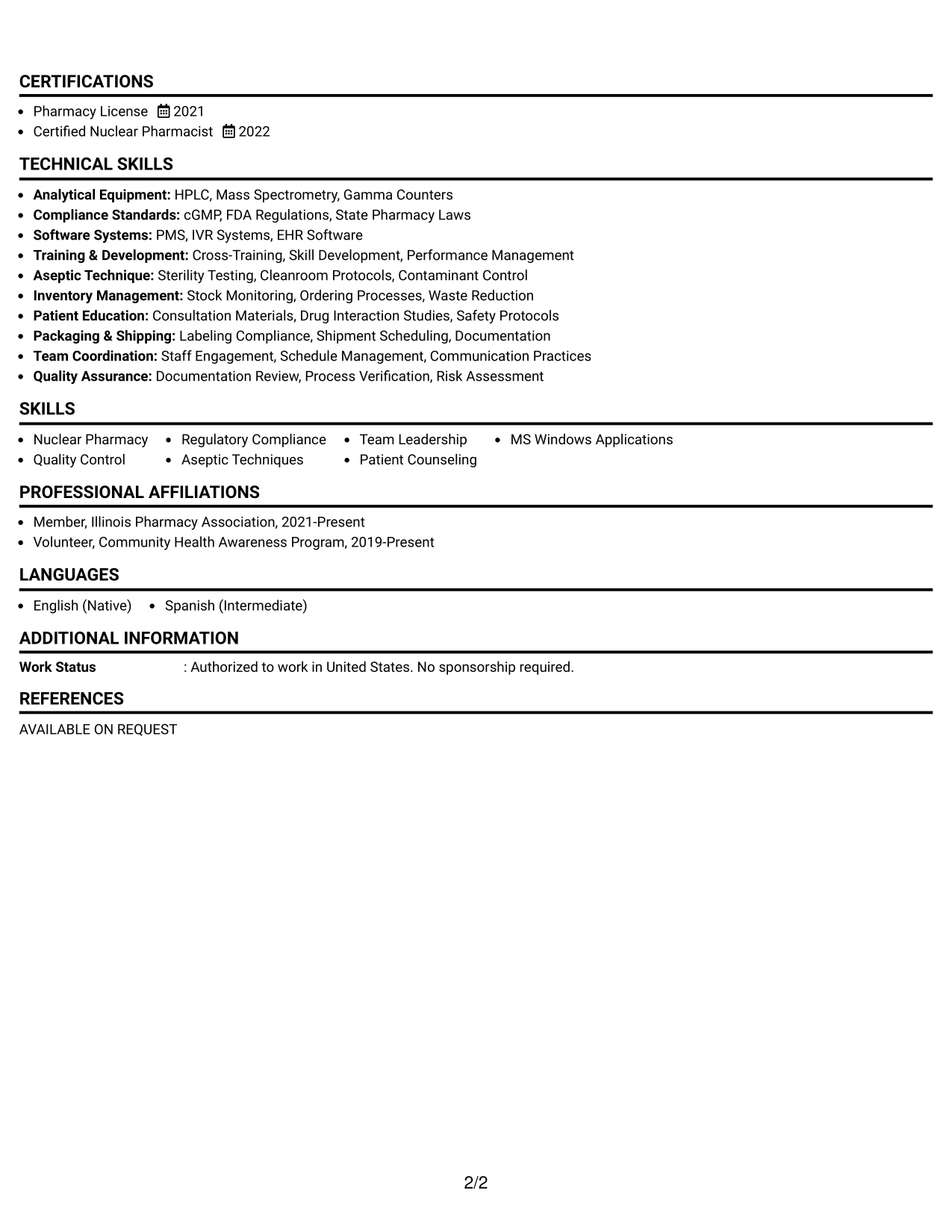 CERTIFICATIONS

• Pharmacy License 2021
• Certified Nuclear Pharmacist 2022

TECHNICAL SKILLS

• Analytical Equipment: HPLC, Mass Spectrometry, Gamma Counters
• Compliance Standards: cGMP, FDA Regulations, State Pharmacy Laws
• Software Systems: PMS, IVR Systems, EHR Software
• Training & Development: Cross-Training, Skill Development, Performance Management
• Aseptic Technique: Sterility Testing, Cleanroom Protocols, Contaminant Control
• Inventory Management: Stock Monitoring, Ordering Processes, Waste Reduction
• Patient Education: Consultation Materials, Drug Interaction Studies, Safety Protocols
• Packaging & Shipping: Labeling Compliance, Shipment Scheduling, Documentation
• Team Coordination: Staff Engagement, Schedule Management, Communication Practices
• Quality Assurance: Documentation Review, Process Verification, Risk Assessment

SKILLS

• Nuclear Pharmacy
• Quality Control
• Regulatory Compliance
• Aseptic Techniques
• Team Leadership
• Patient Counseling
• MS Windows Applications

PROFESSIONAL AFFILIATIONS

• Member, Illinois Pharmacy Association, 2021-Present
• Volunteer, Community Health Awareness Program, 2019-Present

LANGUAGES

• English (Native)
• Spanish (Intermediate)

ADDITIONAL INFORMATION

Work Status : Authorized to work in United States. No sponsorship required.

REFERENCES

AVAILABLE ON REQUEST

2/2